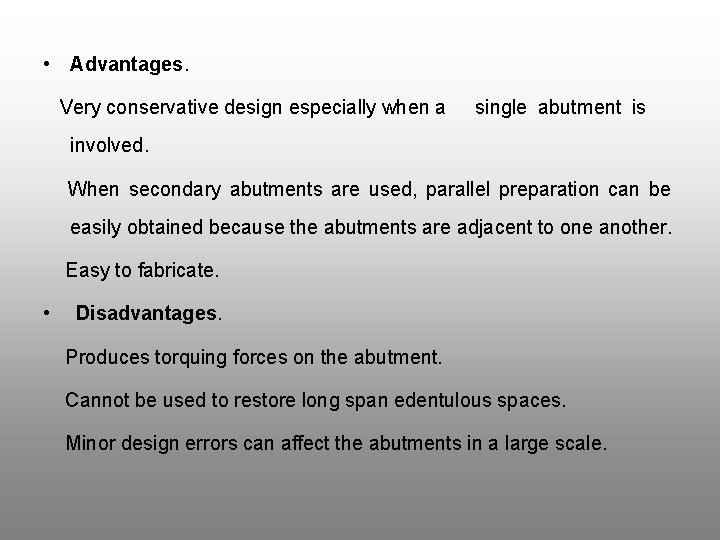 • Advantages.

Very conservative design especially when a single abutment is involved.

When secondary abutments are used, parallel preparation can be easily obtained because the abutments are adjacent to one another.

Easy to fabricate.

• Disadvantages.

Produces torquing forces on the abutment.

Cannot be used to restore long span edentulous spaces.

Minor design errors can affect the abutments in a large scale.